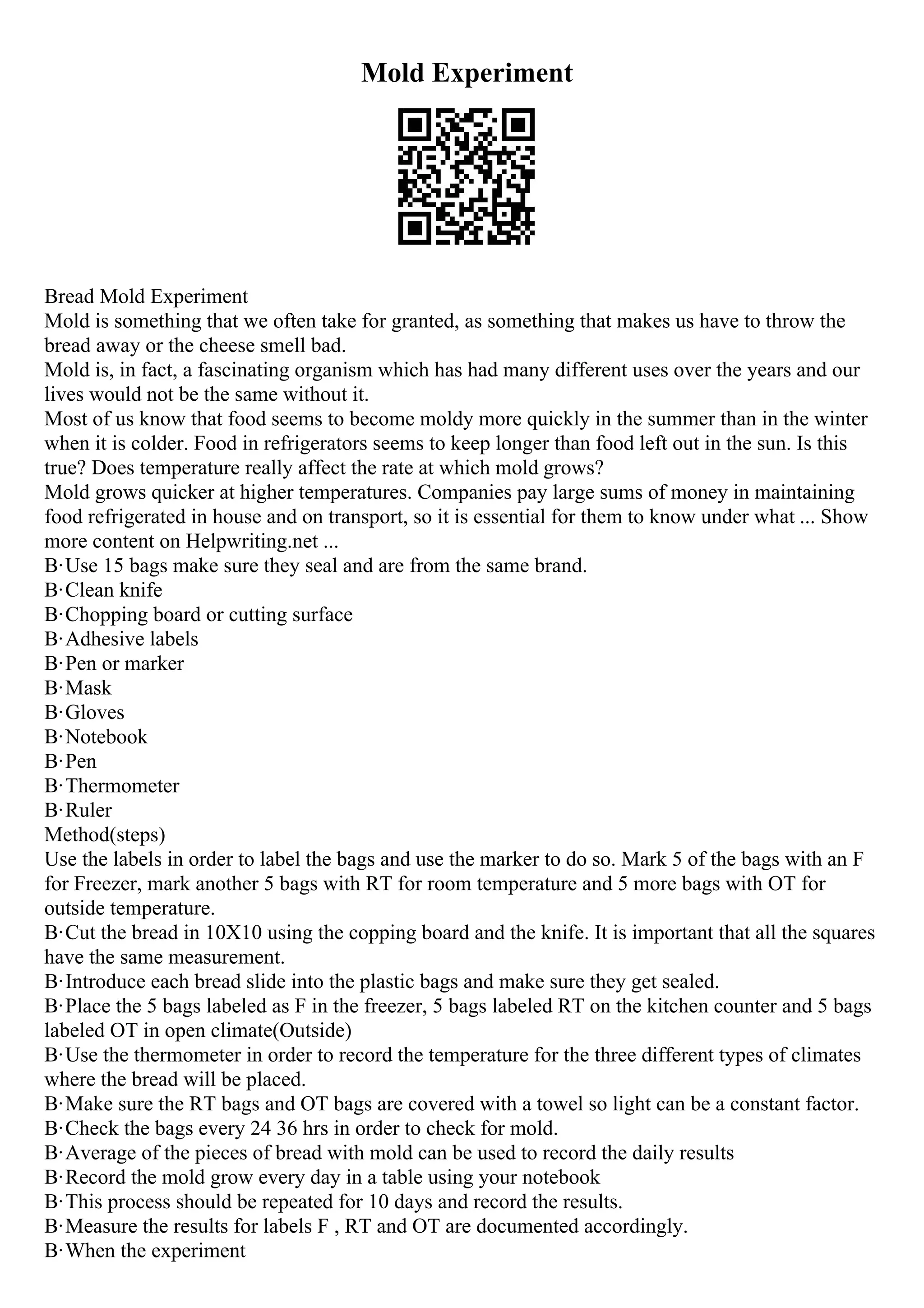 Mold Experiment

Bread Mold Experiment
Mold is something that we often take for granted, as something that makes us have to throw the bread away or the cheese smell bad.
Mold is, in fact, a fascinating organism which has had many different uses over the years and our lives would not be the same without it.
Most of us know that food seems to become moldy more quickly in the summer than in the winter when it is colder. Food in refrigerators seems to keep longer than food left out in the sun. Is this true? Does temperature really affect the rate at which mold grows?
Mold grows quicker at higher temperatures. Companies pay large sums of money in maintaining food refrigerated in house and on transport, so it is essential for them to know under what ... Show more content on Helpwriting.net ...
B·Use 15 bags make sure they seal and are from the same brand.
B·Clean knife
B·Chopping board or cutting surface
B·Adhesive labels
B·Pen or marker
B·Mask
B·Gloves
B·Notebook
B·Pen
B·Thermometer
B·Ruler
Method(steps)
Use the labels in order to label the bags and use the marker to do so. Mark 5 of the bags with an F for Freezer, mark another 5 bags with RT for room temperature and 5 more bags with OT for outside temperature.
B·Cut the bread in 10X10 using the copping board and the knife. It is important that all the squares have the same measurement.
B·Introduce each bread slide into the plastic bags and make sure they get sealed.
B·Place the 5 bags labeled as F in the freezer, 5 bags labeled RT on the kitchen counter and 5 bags labeled OT in open climate(Outside)
B·Use the thermometer in order to record the temperature for the three different types of climates where the bread will be placed.
B·Make sure the RT bags and OT bags are covered with a towel so light can be a constant factor.
B·Check the bags every 24 36 hrs in order to check for mold.
B·Average of the pieces of bread with mold can be used to record the daily results
B·Record the mold grow every day in a table using your notebook
B·This process should be repeated for 10 days and record the results.
B·Measure the results for labels F , RT and OT are documented accordingly.
B·When the experiment